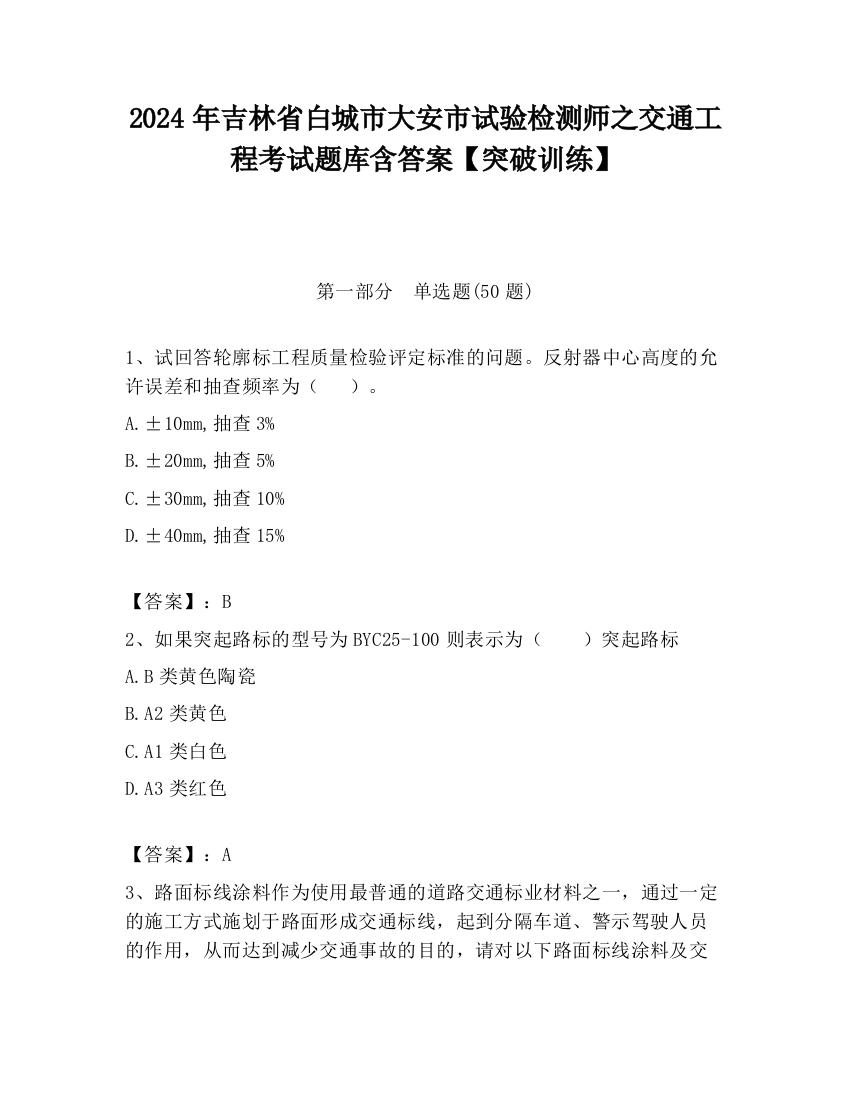 2024 年吉林省白城市大安市试验检测师之交通工程考试题库含答案【突破训练】

第一部分　单选题(50 题)

1、试回答轮廓标工程质量检验评定标准的问题。反射器中心高度的允许误差和抽查频率为（　　）。

A. ±10mm, 抽查 3%

B. ±20mm, 抽查 5%

C. ±30mm, 抽查 10%

D. ±40mm, 抽查 15%

【答案】：B

2、如果突起路标的型号为 BYC25-100 则表示为（　　）突起路标

A. B 类黄色陶瓷

B. A2 类黄色

C. A1 类白色

D. A3 类红色

【答案】：A

3、路面标线涂料作为使用最普通的道路交通标业材料之一，通过一定的施工方式施划于路面形成交通标线，起到分隔车道、警示驾驶人员的作用，从而达到减少交通事故的目的，请对以下路面标线涂料及交